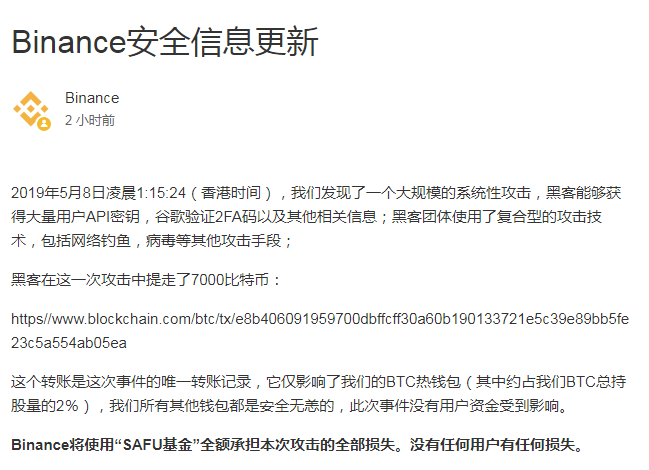 Binance安全信息更新

Binance
2 小时前

2019年5月8日凌晨1:15:24（香港时间），我们发现了一个大规模的系统性攻击，黑客能够获得大量用户API密钥，谷歌验证2FA码以及其他相关信息；黑客团体使用了复合型的攻击技术，包括网络钓鱼，病毒等其他攻击手段；

黑客在这一次攻击中提走了7000比特币：

https//www.blockchain.com/btc/tx/e8b406091959700dbffcff30a60b190133721e5c39e89bb5fe23c5a554ab05ea

这个转账是这次事件的唯一转账记录，它仅影响了我们的BTC热钱包（其中约占我们BTC总持股量的2%），我们所有其他钱包都是安全无恙的，此次事件没有用户资金受到影响。

Binance将使用“SAFU基金”全额承担本次攻击的全部损失。没有任何用户有任何损失。